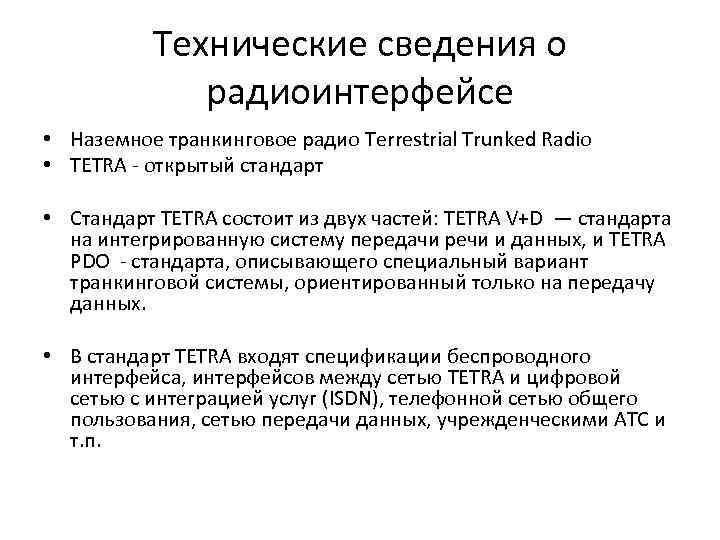 Технические сведения о радиоинтерфейсе

• Наземное транкинговое радио Terrestrial Trunked Radio
• TETRA - открытый стандарт

• Стандарт TETRA состоит из двух частей: TETRA V+D — стандарта на интегрированную систему передачи речи и данных, и TETRA PDO - стандарта, описывающего специальный вариант транкинговой системы, ориентированный только на передачу данных.

• В стандарт TETRA входят спецификации беспроводного интерфейса, интерфейсов между сетью TETRA и цифровой сетью с интеграцией услуг (ISDN), телефонной сетью общего пользования, сетью передачи данных, учрежденческими АТС и т.п.